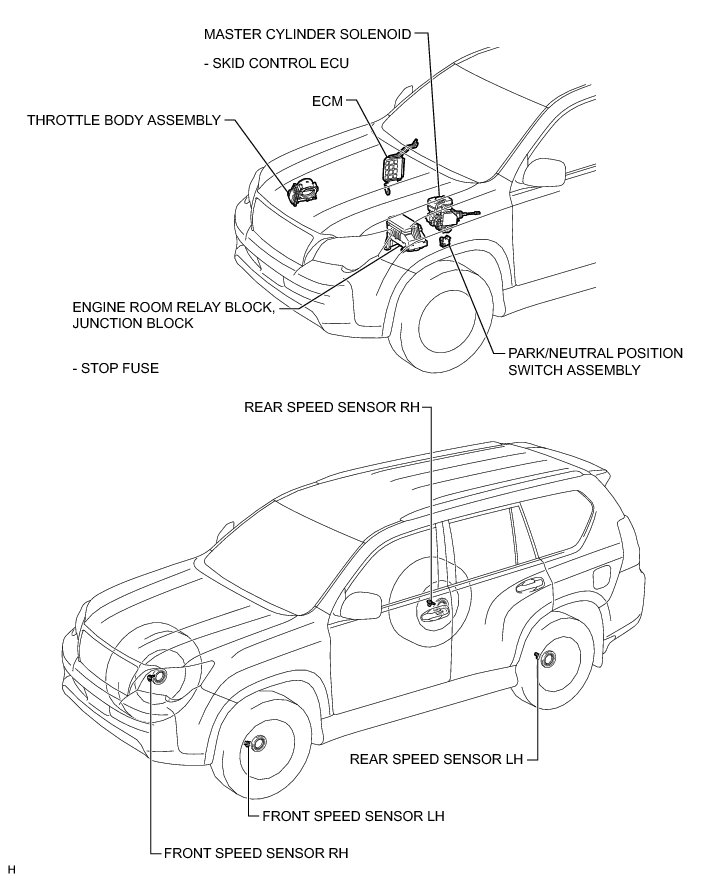 MASTER CYLINDER SOLENOID

- SKID CONTROL ECU

ECM

THROTTLE BODY ASSEMBLY

ENGINE ROOM RELAY BLOCK, JUNCTION BLOCK

- STOP FUSE

PARK/NEUTRAL POSITION SWITCH ASSEMBLY

REAR SPEED SENSOR RH

REAR SPEED SENSOR LH

FRONT SPEED SENSOR LH

FRONT SPEED SENSOR RH

H